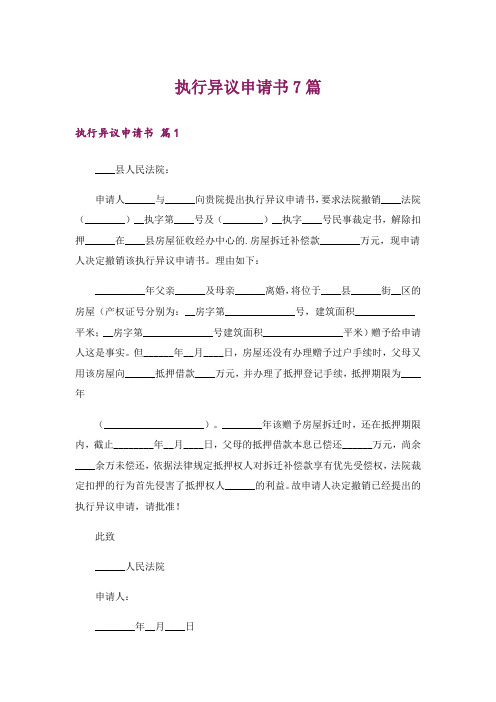 执行异议申请书7篇

执行异议申请书 篇1

____县人民法院：

申请人______与______向贵院提出执行异议申请书，要求法院撤销____法院（________）__执字第____号及（________）__执字____号民事裁定书，解除扣押______在____县房屋征收经办中心的.房屋拆迁补偿款________万元，现申请人决定撤销该执行异议申请书。理由如下：

__________年父亲______及母亲______离婚，将位于____县______街__区的房屋（产权证号分别为：__房字第______________号，建筑面积____________平米；__房字第______________号建筑面积________________平米）赠予给申请人这是事实。但______年__月____日，房屋还没有办理赠予过户手续时，父母又用该房屋向______抵押借款____万元，并办理了抵押登记手续，抵押期限为____年

（____________________）。________年该赠予房屋拆迁时，还在抵押期限内，截止________年__月____日，父母的抵押借款本息已偿还______万元，尚余____余万未偿还，依据法律规定抵押权人对拆迁补偿款享有优先受偿权，法院裁定扣押的行为首先侵害了抵押权人______的利益。故申请人决定撤销已经提出的执行异议申请，请批准！

此致

______人民法院

申请人：

________年__月____日